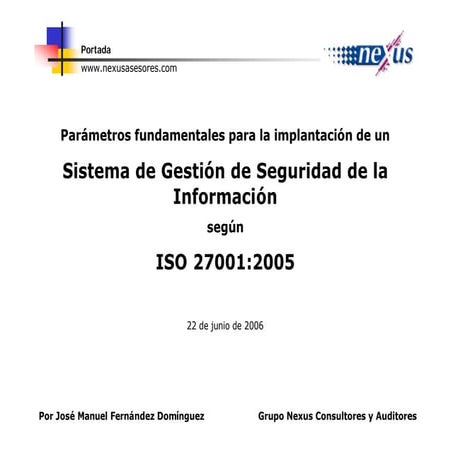 Portada
www.nexusasesores.com

nexus

Parámetros fundamentales para la implantación de un

Sistema de Gestión de Seguridad de la Información

según

ISO 27001:2005

22 de junio de 2006

Por José Manuel Fernández Domínguez

Grupo Nexus Consultores y Auditores